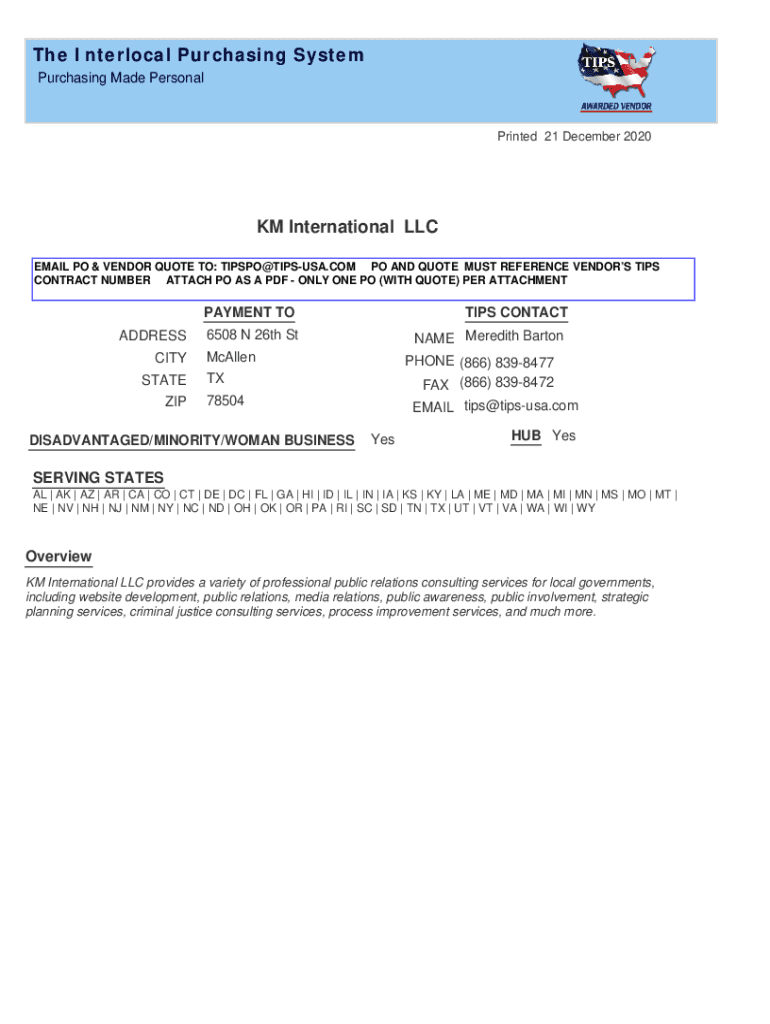 The Interlocal Purchasing System
Purchasing Made Personal

TIPS
AWARDED VENDOR

Printed 21 December 2020

KM International LLC

EMAIL PO & VENDOR QUOTE TO: TIPSPO@TIPS-USA.COM PO AND QUOTE MUST REFERENCE VENDOR'S TIPS CONTRACT NUMBER ATTACH PO AS A PDF - ONLY ONE PO (WITH QUOTE) PER ATTACHMENT

PAYMENT TO

ADDRESS 6508 N 26th St
CITY McAllen
STATE TX
ZIP 78504

TIPS CONTACT

NAME Meredith Barton
PHONE (866) 839-8477
FAX (866) 839-8472
EMAIL tips@tips-usa.com

DISADVANTAGED/MINORITY/WOMAN BUSINESS Yes

HUB Yes

SERVING STATES
AL | AK | AZ | AR | CA | CO | CT | DE | DC | FL | GA | HI | ID | IL | IN | IA | KS | KY | LA | ME | MD | MA | MI | MN | MS | MO | MT | NE | NV | NH | NJ | NM | NY | NC | ND | OH | OK | OR | PA | RI | SC | SD | TN | TX | UT | VT | VA | WA | WI | WY

Overview
KM International LLC provides a variety of professional public relations consulting services for local governments, including website development, public relations, media relations, public awareness, public involvement, strategic planning services, criminal justice consulting services, process improvement services, and much more.